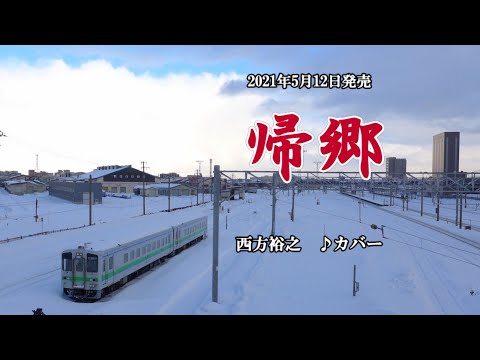 2021年5月12日発売

帰郷

西方裕之　♪カバー